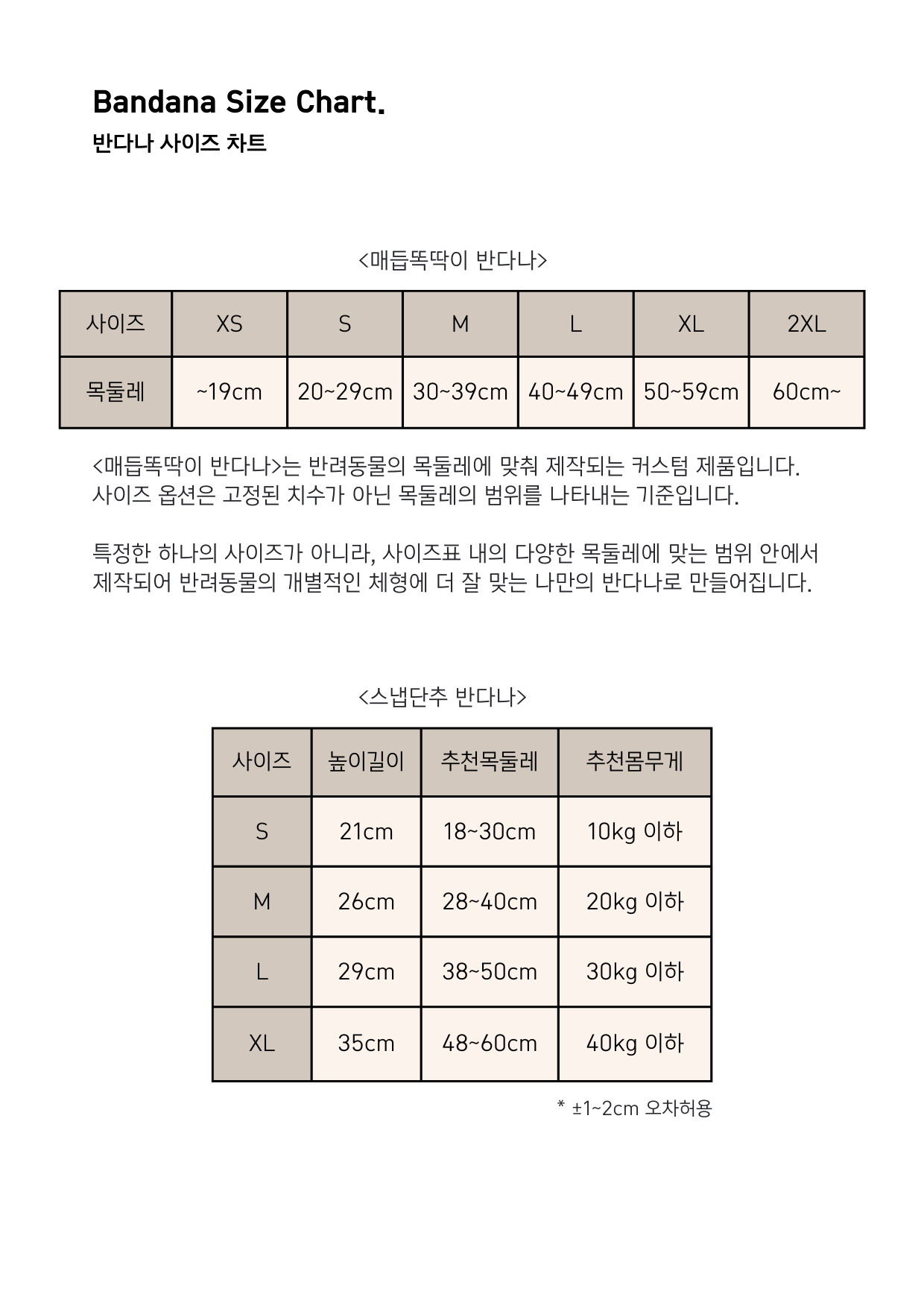 Bandana Size Chart.

반다나 사이즈 차트

<매듭똑딱이 반다나>

| 사이즈 | XS | S | M | L | XL | 2XL |
|---|---|---|---|---|---|---|
| 목둘레 | ~19cm | 20~29cm | 30~39cm | 40~49cm | 50~59cm | 60cm~ |

<매듭똑딱이 반다나>는 반려동물의 목둘레에 맞춰 제작되는 커스텀 제품입니다. 사이즈 옵션은 고정된 치수가 아닌 목둘레의 범위를 나타내는 기준입니다.

특정한 하나의 사이즈가 아니라, 사이즈표 내의 다양한 목둘레에 맞는 범위 안에서 제작되어 반려동물의 개별적인 체형에 더 잘 맞는 나만의 반다나로 만들어집니다.

<스냅단추 반다나>

| 사이즈 | 높이길이 | 추천목둘레 | 추천몸무게 |
|---|---|---|---|
| S | 21cm | 18~30cm | 10kg 이하 |
| M | 26cm | 28~40cm | 20kg 이하 |
| L | 29cm | 38~50cm | 30kg 이하 |
| XL | 35cm | 48~60cm | 40kg 이하 |

* ±1~2cm 오차허용